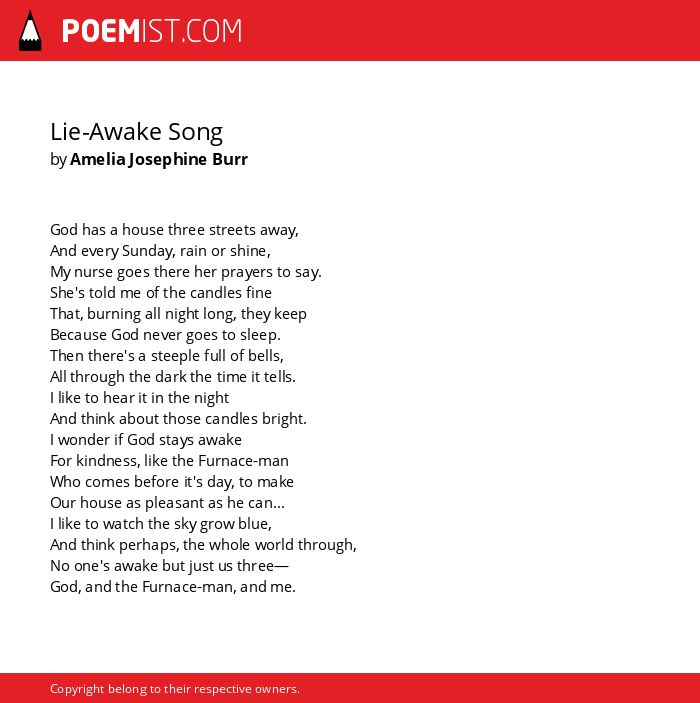 POEMIST.COM

Lie-Awake Song
by Amelia Josephine Burr

God has a house three streets away,
And every Sunday, rain or shine,
My nurse goes there her prayers to say.
She's told me of the candles fine
That, burning all night long, they keep
Because God never goes to sleep.
Then there's a steeple full of bells,
All through the dark the time it tells.
I like to hear it in the night
And think about those candles bright.
I wonder if God stays awake
For kindness, like the Furnace-man
Who comes before it's day, to make
Our house as pleasant as he can...
I like to watch the sky grow blue,
And think perhaps, the whole world through,
No one's awake but just us three—
God, and the Furnace-man, and me.

Copyright belong to their respective owners.